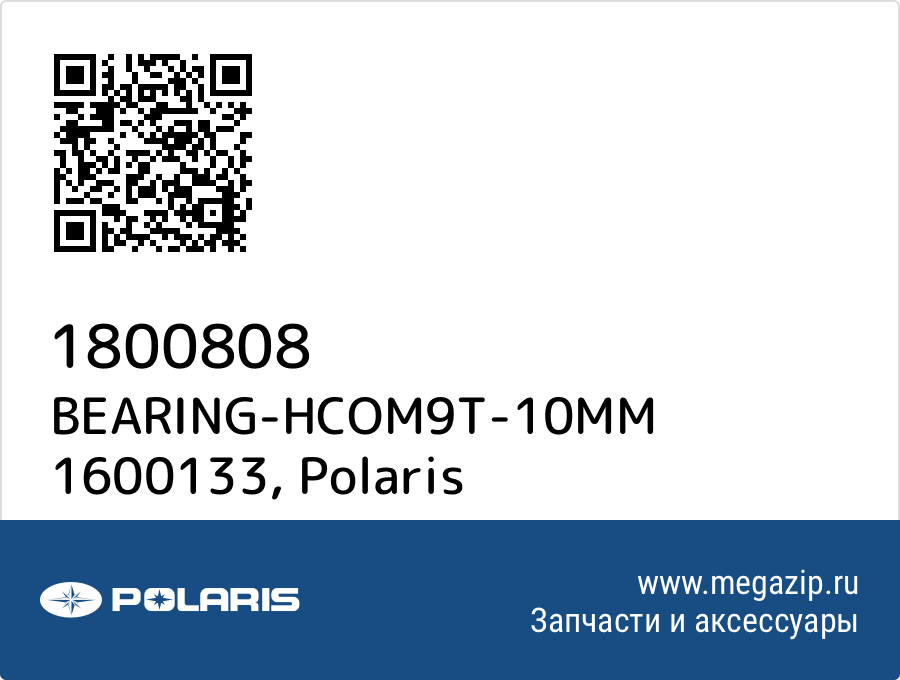 1800808
BEARING-HCOM9T-10MM
1600133, Polaris

POLARIS

www.megazip.ru
Запчасти и аксессуары